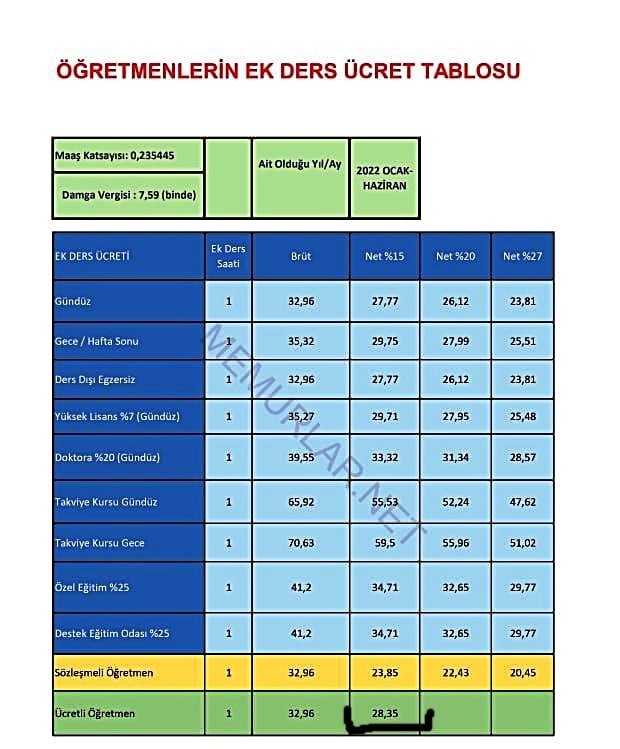 ÖĞRETMENLERİN EK DERS ÜCRET TABLOSU

| Maaş Katsayısı: 0,235445 | | Ait Olduğu Yıl/Ay | 2022 OCAK-HAZİRAN |
|---|---|---|---|
| Damga Vergisi : 7,59 (binde) | | | |

| EK DERS ÜCRETİ | Ek Ders Saati | Brüt | Net %15 | Net %20 | Net %27 |
|---|---|---|---|---|---|
| Gündüz | 1 | 32,96 | 27,77 | 26,12 | 23,81 |
| Gece / Hafta Sonu | 1 | 35,32 | 29,75 | 27,99 | 25,51 |
| Ders Dışı Egzersiz | 1 | 32,96 | 27,77 | 26,12 | 23,81 |
| Yüksek Lisans %7 (Gündüz) | 1 | 35,27 | 29,71 | 27,95 | 25,48 |
| Doktora %20 (Gündüz) | 1 | 39,55 | 33,32 | 31,34 | 28,57 |
| Takviye Kursu Gündüz | 1 | 65,92 | 55,53 | 52,24 | 47,62 |
| Takviye Kursu Gece | 1 | 70,63 | 59,5 | 55,96 | 51,02 |
| Özel Eğitim %25 | 1 | 41,2 | 34,71 | 32,65 | 29,77 |
| Destek Eğitim Odası %25 | 1 | 41,2 | 34,71 | 32,65 | 29,77 |
| Sözleşmeli Öğretmen | 1 | 32,96 | 23,85 | 22,43 | 20,45 |
| Ücretli Öğretmen | 1 | 32,96 | 28,35 | | |

MEMURLAR.NET